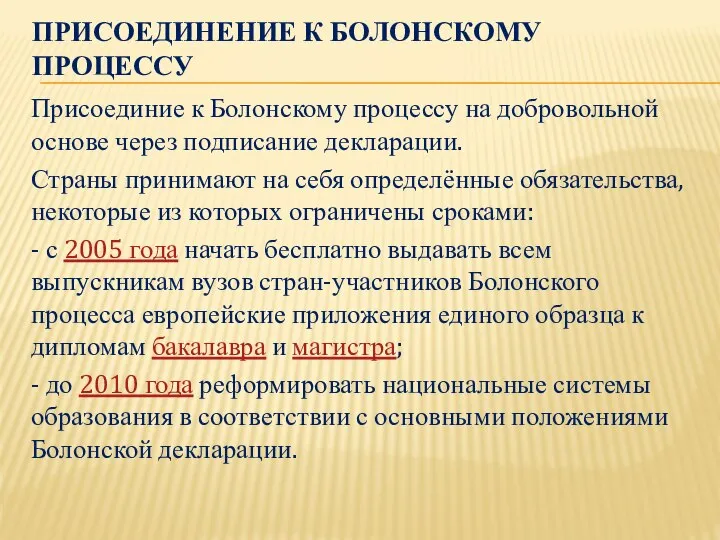 ПРИСОЕДИНЕНИЕ К БОЛОНСКОМУ ПРОЦЕССУ

Присоединие к Болонскому процессу на добровольной основе через подписание декларации.

Страны принимают на себя определённые обязательства, некоторые из которых ограничены сроками:

- с 2005 года начать бесплатно выдавать всем выпускникам вузов стран-участников Болонского процесса европейские приложения единого образца к дипломам бакалавра и магистра;

- до 2010 года реформировать национальные системы образования в соответствии с основными положениями Болонской декларации.